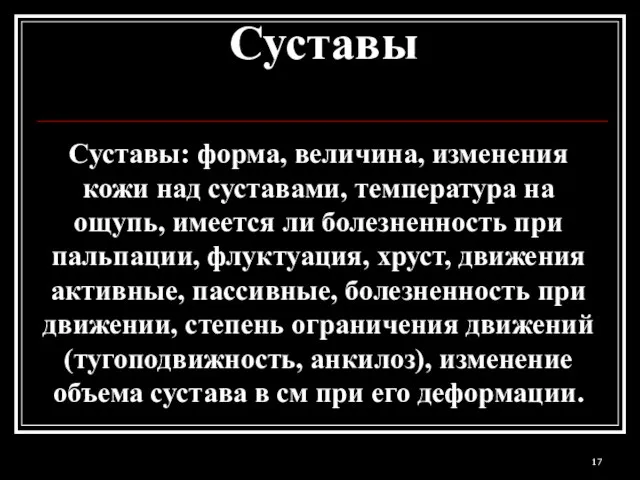 Суставы

Суставы: форма, величина, изменения кожи над суставами, температура на ощупь, имеется ли болезненность при пальпации, флуктуация, хруст, движения активные, пассивные, болезненность при движении, степень ограничения движений (тугоподвижность, анкилоз), изменение объема сустава в см при его деформации.

17